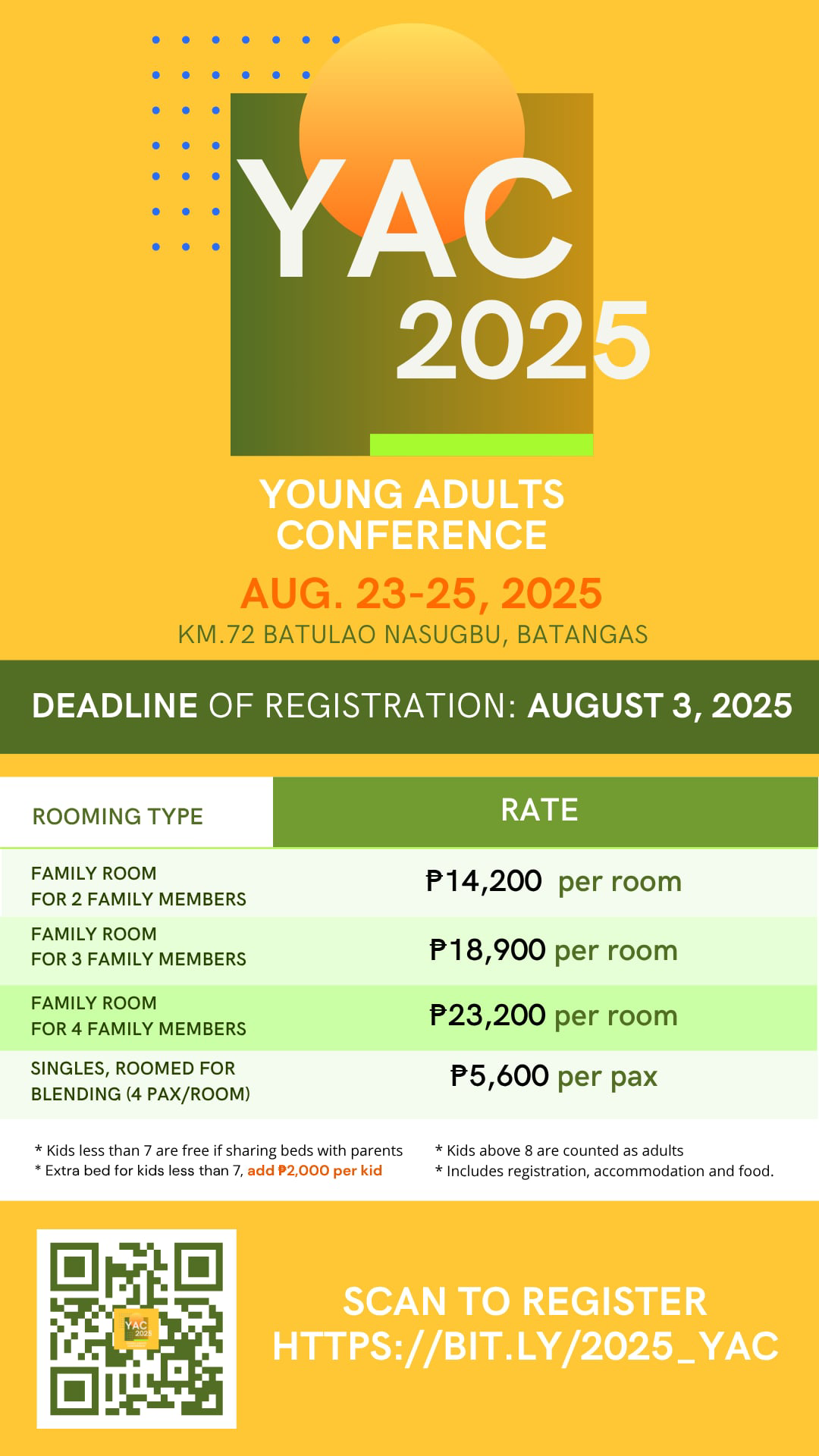 YAC 2025

YOUNG ADULTS CONFERENCE

AUG. 23-25, 2025

KM.72 BATULAO NASUGBU, BATANGAS

DEADLINE OF REGISTRATION: AUGUST 3, 2025

| ROOMING TYPE | RATE |
|---|---|
| FAMILY ROOM FOR 2 FAMILY MEMBERS | ₱14,200 per room |
| FAMILY ROOM FOR 3 FAMILY MEMBERS | ₱18,900 per room |
| FAMILY ROOM FOR 4 FAMILY MEMBERS | ₱23,200 per room |
| SINGLES, ROOMED FOR BLENDING (4 PAX/ROOM) | ₱5,600 per pax |

* Kids less than 7 are free if sharing beds with parents
* Extra bed for kids less than 7, add ₱2,000 per kid

* Kids above 8 are counted as adults
* Includes registration, accommodation and food.

YAC 2025

SCAN TO REGISTER
HTTPS://BIT.LY/2025_YAC